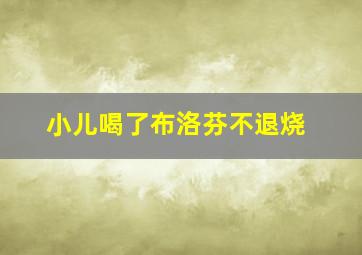 小儿喝了布洛芬不退烧